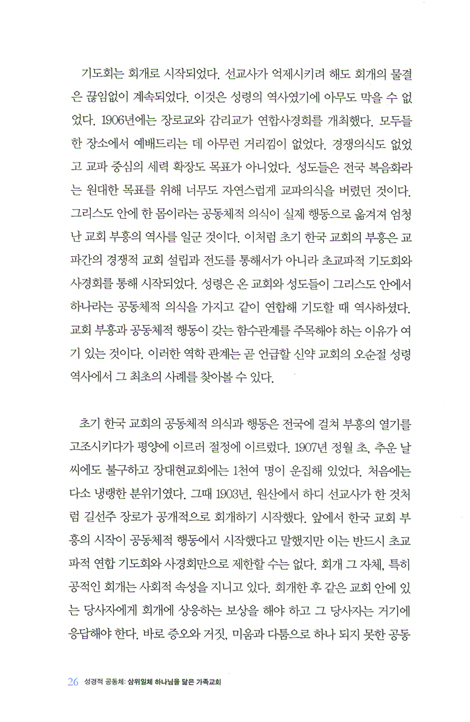 기도회는 회개로 시작되었다. 선교사가 억제시키려 해도 회개의 물결은 끊임없이 계속되었다. 이것은 성령의 역사였기에 아무도 막을 수 없었다. 1906년에는 장로교와 감리교가 연합사경회를 개최했다. 모두들 한 장소에서 예배드리는 데 아무런 거리낌이 없었다. 경쟁의식도 없었고 교파 중심의 세력 확장도 목표가 아니었다. 성도들은 전국 복음화라는 원대한 목표를 위해 너무도 자연스럽게 교파의식을 버렸던 것이다. 그리스도 안에 한 몸이라는 공동체적 의식이 실제 행동으로 옮겨져 엄청난 교회 부흥의 역사를 일군 것이다. 이처럼 초기 한국 교회의 부흥은 교파간의 경쟁적 교회 설립과 전도를 통해서가 아니라 초교파적 기도회와 사경회를 통해 시작되었다. 성령은 온 교회와 성도들이 그리스도 안에서 하나라는 공동체적 의식을 가지고 같이 연합해 기도할 때 역사하셨다. 교회 부흥과 공동체적 행동이 갖는 함수관계를 주목해야 하는 이유가 여기 있는 것이다. 이러한 역학 관계는 곧 언급할 신약 교회의 오순절 성령 역사에서 그 최초의 사례를 찾아볼 수 있다.

초기 한국 교회의 공동체적 의식과 행동은 전국에 걸쳐 부흥의 열기를 고조시키다가 평양에 이르러 절정에 이르렀다. 1907년 정월 초, 추운 날씨에도 불구하고 장대현교회에는 1천여 명이 운집해 있었다. 처음에는 다소 냉랭한 분위기였다. 그때 1903년, 원산에서 하디 선교사가 한 것처럼 길선주 장로가 공개적으로 회개하기 시작했다. 앞에서 한국 교회 부흥의 시작이 공동체적 행동에서 시작했다고 말했지만 이는 반드시 초교파적 연합 기도회와 사경회만으로 제한할 수는 없다. 회개 그 자체, 특히 공적인 회개는 사회적 속성을 지니고 있다. 회개한 후 같은 교회 안에 있는 당사자에게 회개에 상응하는 보상을 해야 하고 그 당사자는 거기에 응답해야 한다. 바로 증오와 거짓, 미움과 다툼으로 하나 되지 못한 공동

26 성경적 공동체: 삼위일체 하나님을 닮은 가족교회